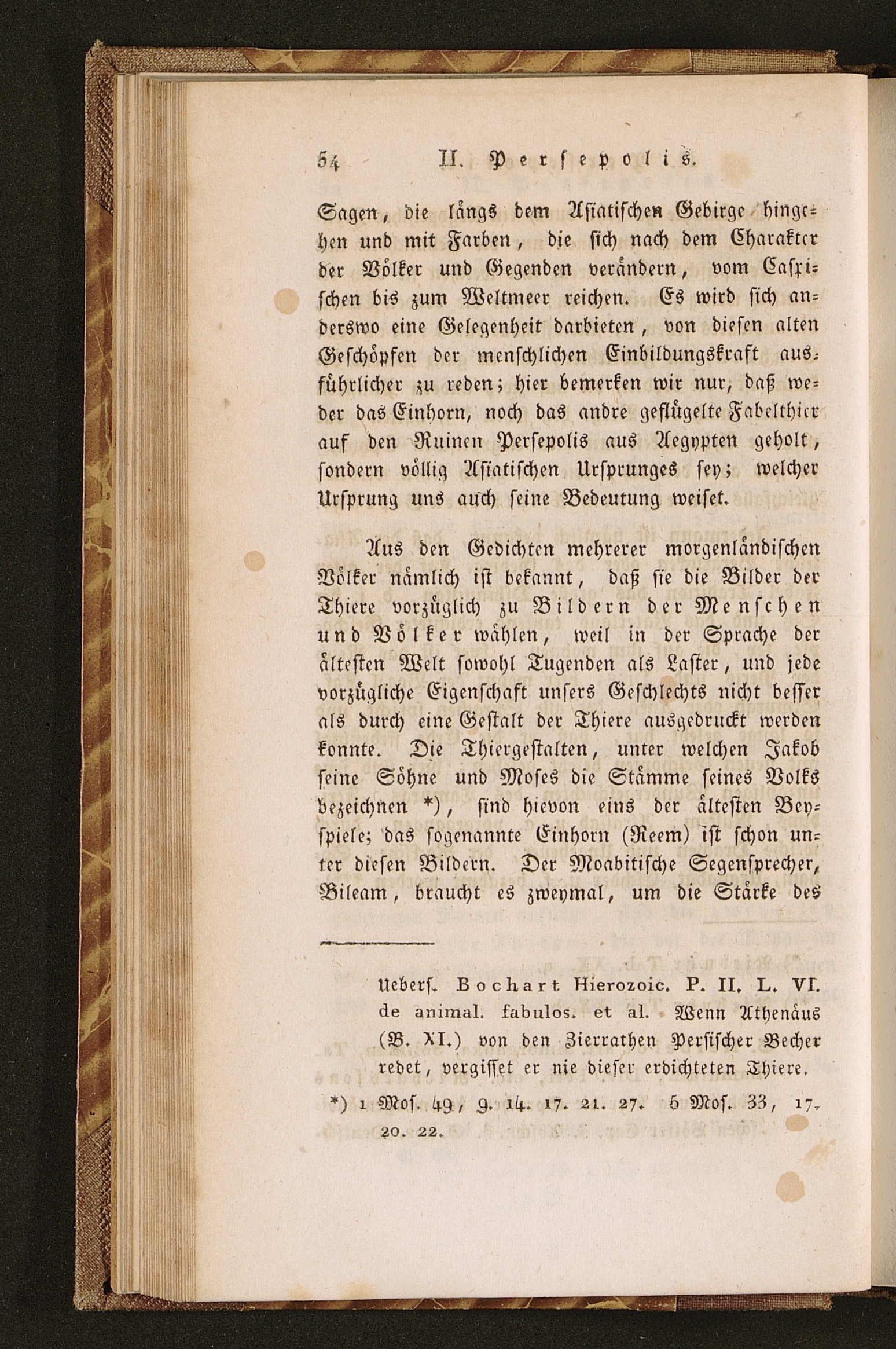 54 II. Persepolis.

Sagen, die längs dem Asiatischen Gebirge hingehen und mit Farben, die sich nach dem Charakter der Völker und Gegenden verändern, vom Caspischen bis zum Weltmeer reichen. Es wird sich anderswo eine Gelegenheit darbieten, von diesen alten Geschöpfen der menschlichen Einbildungskraft ausführlicher zu reden; hier bemerken wir nur, daß weder das Einhorn, noch das andre geflügelte Fabelthier auf den Ruinen Persepolis aus Aegypten geholt, sondern völlig Asiatischen Ursprunges sey; welcher Ursprung uns auch seine Bedeutung weiset.

Aus den Gedichten mehrerer morgenländischen Völker nämlich ist bekannt, daß sie die Bilder der Thiere vorzüglich zu Bildern der Menschen und Völker wählen, weil in der Sprache der ältesten Welt sowohl Tugenden als Laster, und jede vorzügliche Eigenschaft unsers Geschlechts nicht besser als durch eine Gestalt der Thiere ausgedruckt werden konnte. Die Thiergestalten, unter welchen Jakob seine Söhne und Moses die Stämme seines Volks bezeichnen *), sind hievon eins der ältesten Beyspiele; das sogenannte Einhorn (Reem) ist schon unter diesen Bildern. Der Moabitische Segensprecher, Bileam, braucht es zweymal, um die Stärke des

Uebers. Bochart Hierozoic. P. II. L. VI. de animal. fabulos. et al. Wenn Athenäus (B. XI.) von den Zierrathen Persischer Becher redet, vergisset er nie dieser erdichteten Thiere.

*) 1 Mos. 49, 9. 14. 17. 21. 27. 5 Mos. 33, 17. 20. 22.